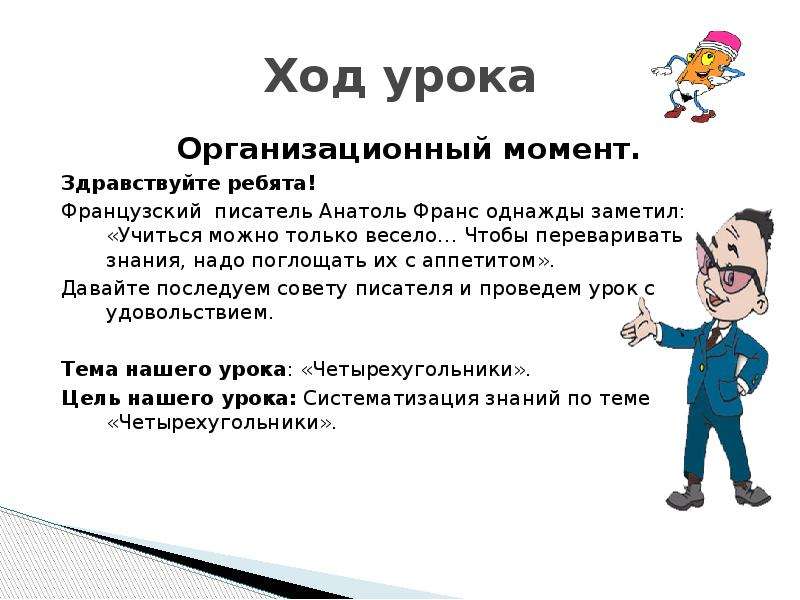 Ход урока

Организационный момент.

Здравствуйте ребята!

Французский писатель Анатоль Франс однажды заметил: «Учиться можно только весело… Чтобы переваривать знания, надо поглощать их с аппетитом».

Давайте последуем совету писателя и проведем урок с удовольствием.

Тема нашего урока: «Четырехугольники».

Цель нашего урока: Систематизация знаний по теме «Четырехугольники».